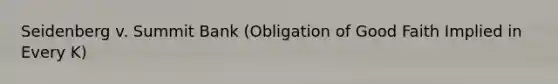 Seidenberg v. Summit Bank (Obligation of Good Faith Implied in Every K)